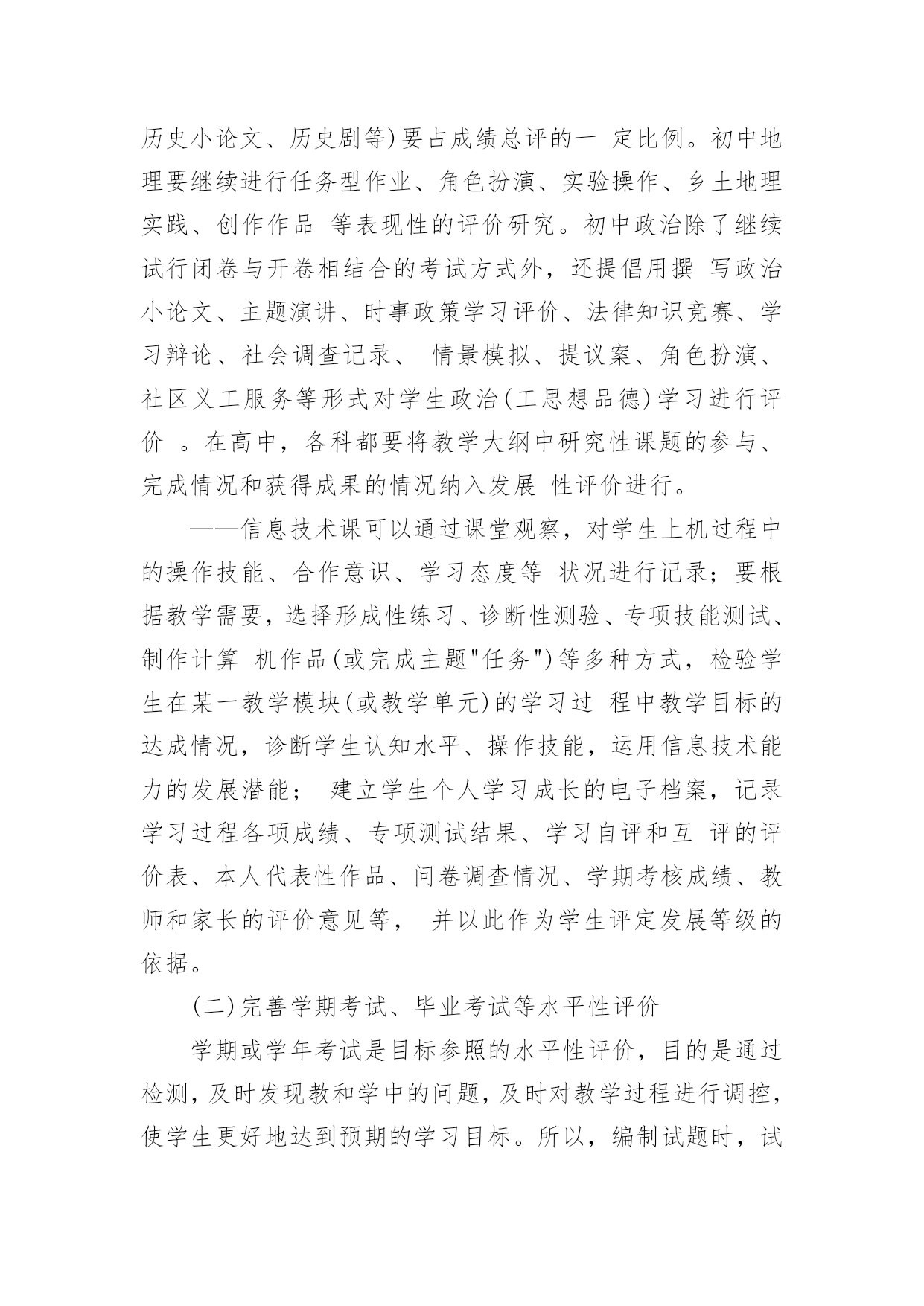 历史小论文、历史剧等)要占成绩总评的一 定比例。初中地理要继续进行任务型作业、角色扮演、实验操作、乡土地理实践、创作作品 等表现性的评价研究。初中政治除了继续试行闭卷与开卷相结合的考试方式外，还提倡用撰 写政治小论文、主题演讲、时事政策学习评价、法律知识竞赛、学习辩论、社会调查记录、 情景模拟、提议案、角色扮演、社区义工服务等形式对学生政治(工思想品德)学习进行评价 。在高中，各科都要将教学大纲中研究性课题的参与、完成情况和获得成果的情况纳入发展 性评价进行。

——信息技术课可以通过课堂观察，对学生上机过程中的操作技能、合作意识、学习态度等 状况进行记录；要根据教学需要，选择形成性练习、诊断性测验、专项技能测试、制作计算 机作品(或完成主题"任务")等多种方式，检验学生在某一教学模块(或教学单元)的学习过 程中教学目标的达成情况，诊断学生认知水平、操作技能，运用信息技术能力的发展潜能； 建立学生个人学习成长的电子档案，记录学习过程各项成绩、专项测试结果、学习自评和互 评的评价表、本人代表性作品、问卷调查情况、学期考核成绩、教师和家长的评价意见等， 并以此作为学生评定发展等级的依据。

(二)完善学期考试、毕业考试等水平性评价

学期或学年考试是目标参照的水平性评价，目的是通过检测，及时发现教和学中的问题，及时对教学过程进行调控，使学生更好地达到预期的学习目标。所以，编制试题时，试